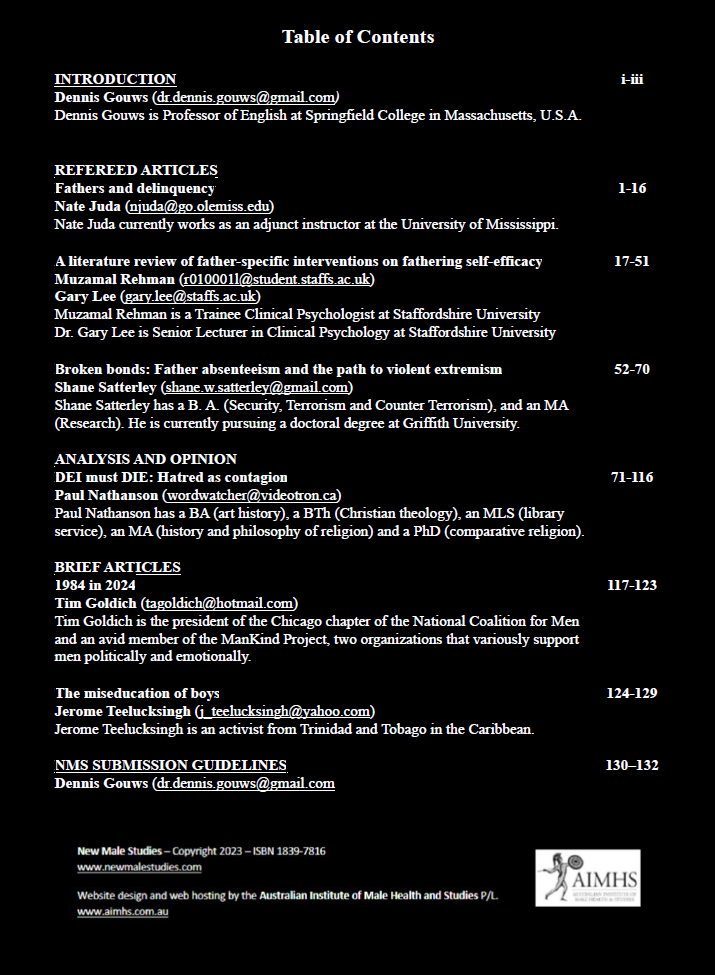 Table of Contents

INTRODUCTION i-iii
Dennis Gouws (dr.dennis.gouws@gmail.com)
Dennis Gouws is Professor of English at Springfield College in Massachusetts, U.S.A.

REFEREED ARTICLES
Fathers and delinquency 1-16
Nate Juda (njuda@go.olemiss.edu)
Nate Juda currently works as an adjunct instructor at the University of Mississippi.

A literature review of father-specific interventions on fathering self-efficacy 17-51
Muzamal Rehman (r010001l@student.staffs.ac.uk)
Gary Lee (gary.lee@staffs.ac.uk)
Muzamal Rehman is a Trainee Clinical Psychologist at Staffordshire University
Dr. Gary Lee is Senior Lecturer in Clinical Psychology at Staffordshire University

Broken bonds: Father absenteeism and the path to violent extremism 52-70
Shane Satterley (shane.w.satterley@gmail.com)
Shane Satterley has a B. A. (Security, Terrorism and Counter Terrorism), and an MA (Research). He is currently pursuing a doctoral degree at Griffith University.

ANALYSIS AND OPINION
DEI must DIE: Hatred as contagion 71-116
Paul Nathanson (wordwatcher@videotron.ca)
Paul Nathanson has a BA (art history), a BTh (Christian theology), an MLS (library service), an MA (history and philosophy of religion) and a PhD (comparative religion).

BRIEF ARTICLES
1984 in 2024 117-123
Tim Goldich (tagoldich@hotmail.com)
Tim Goldich is the president of the Chicago chapter of the National Coalition for Men and an avid member of the ManKind Project, two organizations that variously support men politically and emotionally.

The miseducation of boys 124-129
Jerome Teelucksingh (j_teelucksingh@yahoo.com)
Jerome Teelucksingh is an activist from Trinidad and Tobago in the Caribbean.

NMS SUBMISSION GUIDELINES 130–132
Dennis Gouws (dr.dennis.gouws@gmail.com

New Male Studies – Copyright 2023 – ISBN 1839-7816
www.newmalestudies.com

Website design and web hosting by the Australian Institute of Male Health and Studies P/L.
www.aimhs.com.au

AIMHS
AUSTRALIAN INSTITUTE OF MALE HEALTH & STUDIES